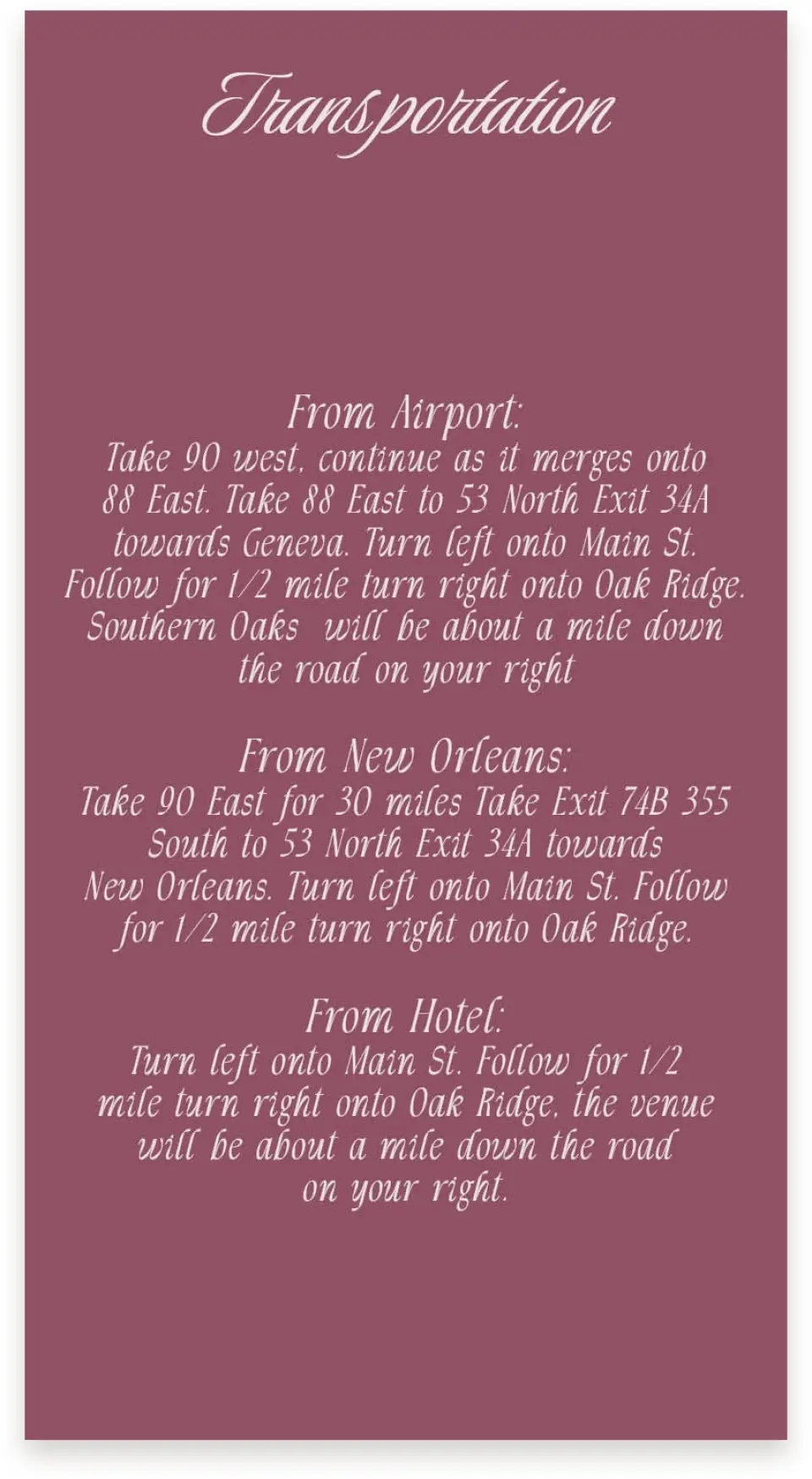 Transportation

From Airport:
Take 90 west, continue as it merges onto 88 East. Take 88 East to 53 North Exit 34A towards Geneva. Turn left onto Main St. Follow for 1/2 mile turn right onto Oak Ridge. Southern Oaks will be about a mile down the road on your right

From New Orleans:
Take 90 East for 30 miles Take Exit 74B 355 South to 53 North Exit 34A towards New Orleans. Turn left onto Main St. Follow for 1/2 mile turn right onto Oak Ridge.

From Hotel:
Turn left onto Main St. Follow for 1/2 mile turn right onto Oak Ridge, the venue will be about a mile down the road on your right.